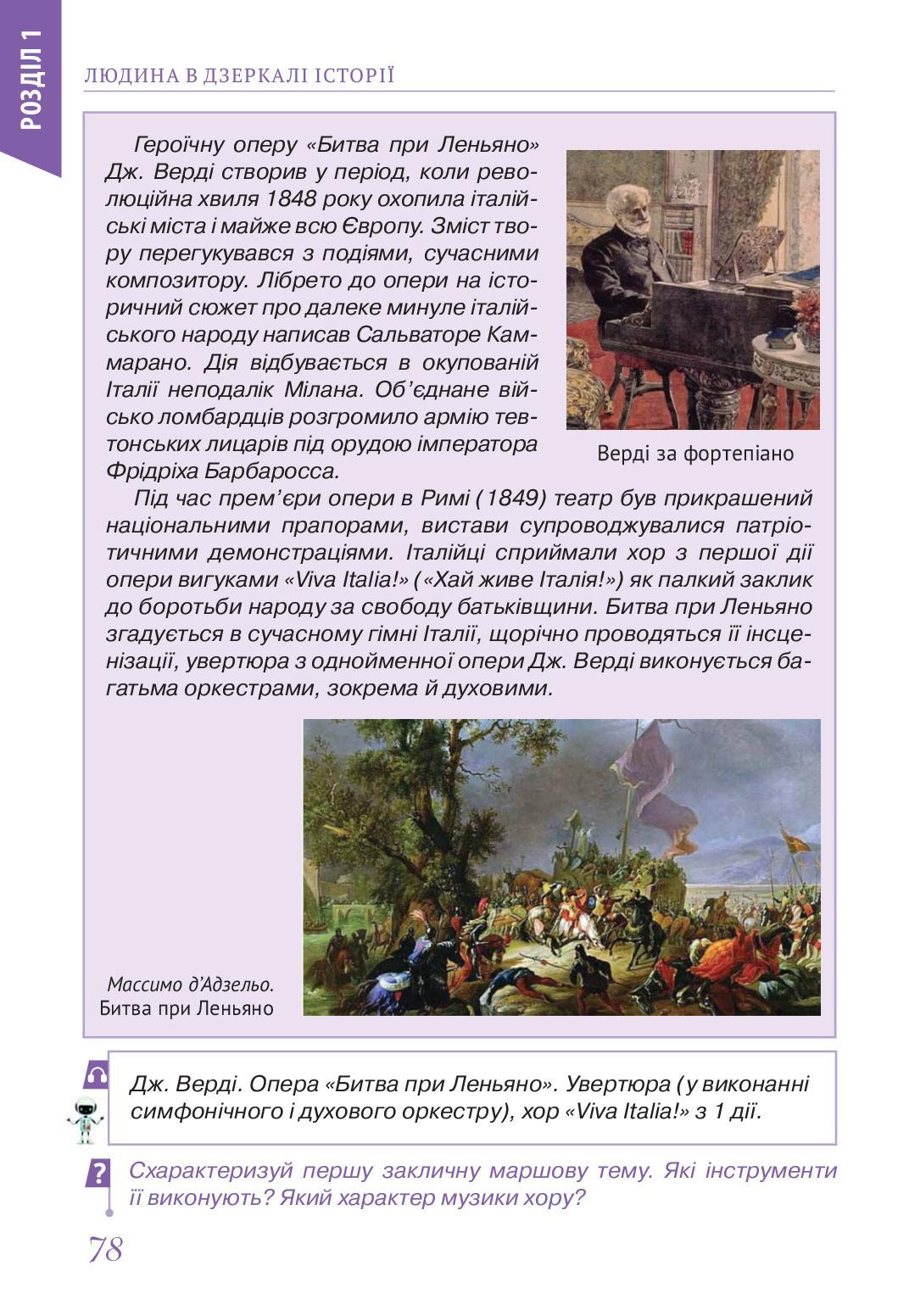 РОЗДІЛ 1

ЛЮДИНА В ДЗЕРКАЛІ ІСТОРІЇ

Героїчну оперу «Битва при Леньяно» Дж. Верді створив у період, коли революційна хвиля 1848 року охопила італійські міста і майже всю Європу. Зміст твору перегукувався з подіями, сучасними композитору. Лібрето до опери на історичний сюжет про далеке минуле італійського народу написав Сальваторе Каммарано. Дія відбувається в окупованій Італії неподалік Мілана. Об'єднане військо ломбардців розгромило армію тевтонських лицарів під орудою імператора Фрідріха Барбаросса.

Верді за фортепіано

Під час прем'єри опери в Римі (1849) театр був прикрашений національними прапорами, вистави супроводжувалися патріотичними демонстраціями. Італійці сприймали хор з першої дії опери вигуками «Viva Italia!» («Хай живе Італія!») як палкий заклик до боротьби народу за свободу батьківщини. Битва при Леньяно згадується в сучасному гімні Італії, щорічно проводяться її інсценізації, увертюра з однойменної опери Дж. Верді виконується багатьма оркестрами, зокрема й духовими.

Массимо д'Адзельо.
Битва при Леньяно

Дж. Верді. Опера «Битва при Леньяно». Увертюра (у виконанні симфонічного і духового оркестру), хор «Viva Italia!» з 1 дії.

?

Схарактеризуй першу закличну маршову тему. Які інструменти її виконують? Який характер музики хору?

78